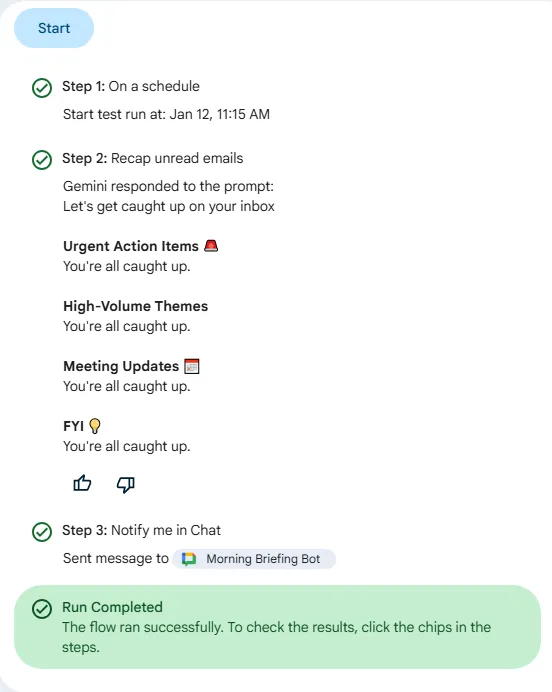 Start

Step 1: On a schedule

Start test run at: Jan 12, 11:15 AM

Step 2: Recap unread emails

Gemini responded to the prompt:
Let's get caught up on your inbox

Urgent Action Items 🚨
You're all caught up.

High-Volume Themes
You're all caught up.

Meeting Updates 📅
You're all caught up.

FYI 💡
You're all caught up.

Step 3: Notify me in Chat

Sent message to Morning Briefing Bot

Run Completed
The flow ran successfully. To check the results, click the chips in the steps.